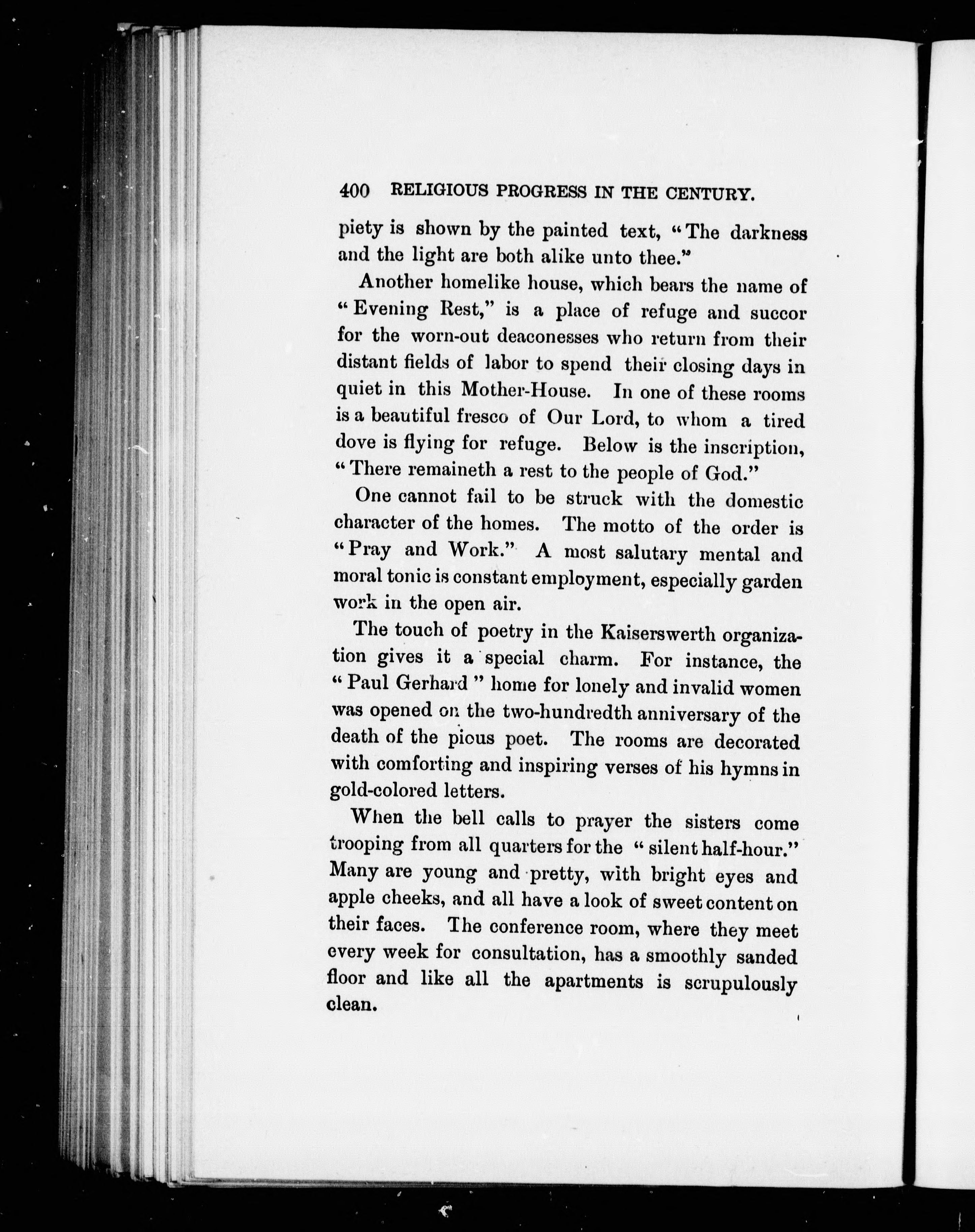 400 RELIGIOUS PROGRESS IN THE CENTURY.

piety is shown by the painted text, "The darkness and the light are both alike unto thee."

Another homelike house, which bears the name of "Evening Rest," is a place of refuge and succor for the worn-out deaconesses who return from their distant fields of labor to spend their closing days in quiet in this Mother-House. In one of these rooms is a beautiful fresco of Our Lord, to whom a tired dove is flying for refuge. Below is the inscription, "There remaineth a rest to the people of God."

One cannot fail to be struck with the domestic character of the homes. The motto of the order is "Pray and Work." A most salutary mental and moral tonic is constant employment, especially garden work in the open air.

The touch of poetry in the Kaiserswerth organization gives it a special charm. For instance, the "Paul Gerhard" home for lonely and invalid women was opened on the two-hundredth anniversary of the death of the pious poet. The rooms are decorated with comforting and inspiring verses of his hymns in gold-colored letters.

When the bell calls to prayer the sisters come trooping from all quarters for the "silent half-hour." Many are young and pretty, with bright eyes and apple cheeks, and all have a look of sweet content on their faces. The conference room, where they meet every week for consultation, has a smoothly sanded floor and like all the apartments is scrupulously clean.